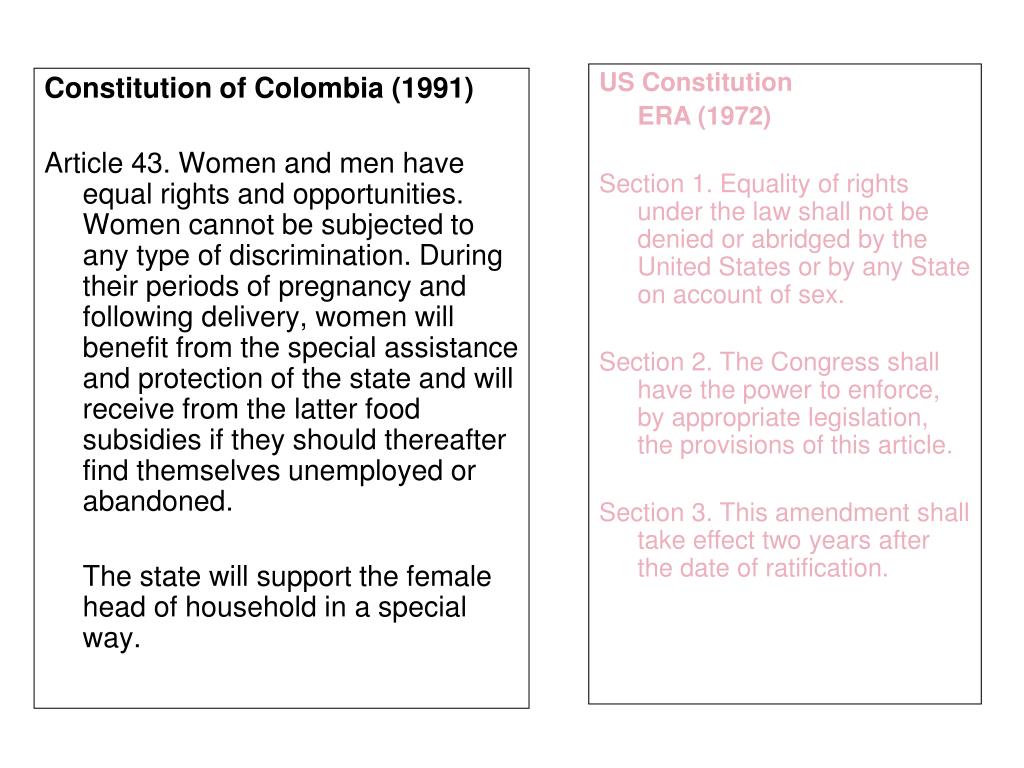 Constitution of Colombia (1991)

Article 43. Women and men have equal rights and opportunities. Women cannot be subjected to any type of discrimination. During their periods of pregnancy and following delivery, women will benefit from the special assistance and protection of the state and will receive from the latter food subsidies if they should thereafter find themselves unemployed or abandoned.

The state will support the female head of household in a special way.

US Constitution
ERA (1972)

Section 1. Equality of rights under the law shall not be denied or abridged by the United States or by any State on account of sex.

Section 2. The Congress shall have the power to enforce, by appropriate legislation, the provisions of this article.

Section 3. This amendment shall take effect two years after the date of ratification.